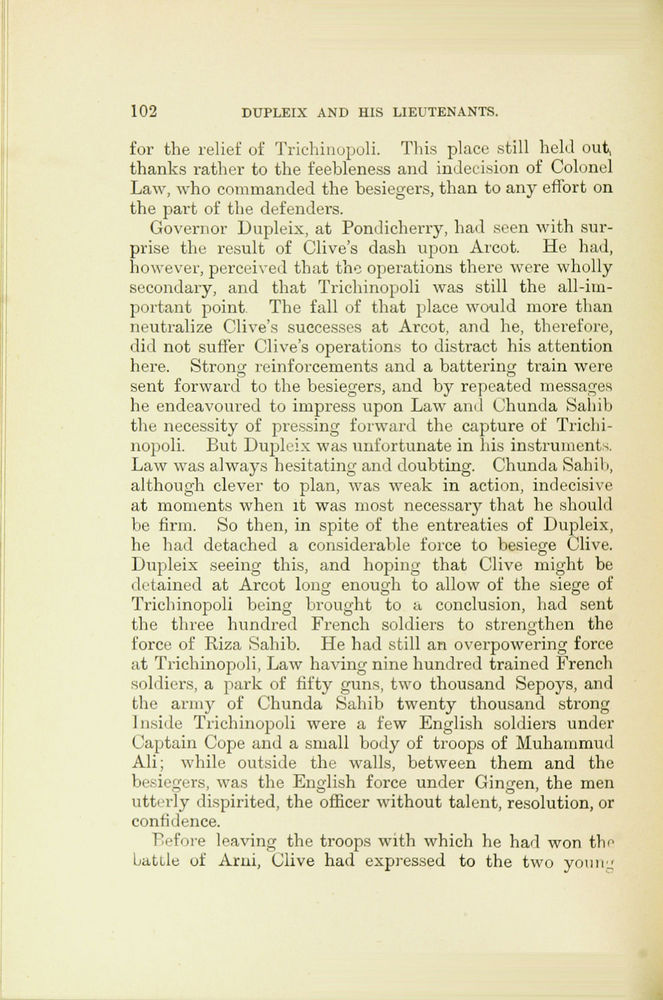 102 DUPLEIX AND HIS LIEUTENANTS.

for the relief of Trichinopoli. This place still held out, thanks rather to the feebleness and indecision of Colonel Law, who commanded the besiegers, than to any effort on the part of the defenders.

Governor Dupleix, at Pondicherry, had seen with surprise the result of Clive's dash upon Arcot. He had, however, perceived that the operations there were wholly secondary, and that Trichinopoli was still the all-important point. The fall of that place would more than neutralize Clive's successes at Arcot, and he, therefore, did not suffer Clive's operations to distract his attention here. Strong reinforcements and a battering train were sent forward to the besiegers, and by repeated messages he endeavoured to impress upon Law and Chunda Sahib the necessity of pressing forward the capture of Trichinopoli. But Dupleix was unfortunate in his instruments. Law was always hesitating and doubting. Chunda Sahib, although clever to plan, was weak in action, indecisive at moments when it was most necessary that he should be firm. So then, in spite of the entreaties of Dupleix, he had detached a considerable force to besiege Clive. Dupleix seeing this, and hoping that Clive might be detained at Arcot long enough to allow of the siege of Trichinopoli being brought to a conclusion, had sent the three hundred French soldiers to strengthen the force of Riza Sahib. He had still an overpowering force at Trichinopoli, Law having nine hundred trained French soldiers, a park of fifty guns, two thousand Sepoys, and the army of Chunda Sahib twenty thousand strong. Inside Trichinopoli were a few English soldiers under Captain Cope and a small body of troops of Muhammud Ali; while outside the walls, between them and the besiegers, was the English force under Gingen, the men utterly dispirited, the officer without talent, resolution, or confidence.

Before leaving the troops with which he had won the battle of Arni, Clive had expressed to the two young